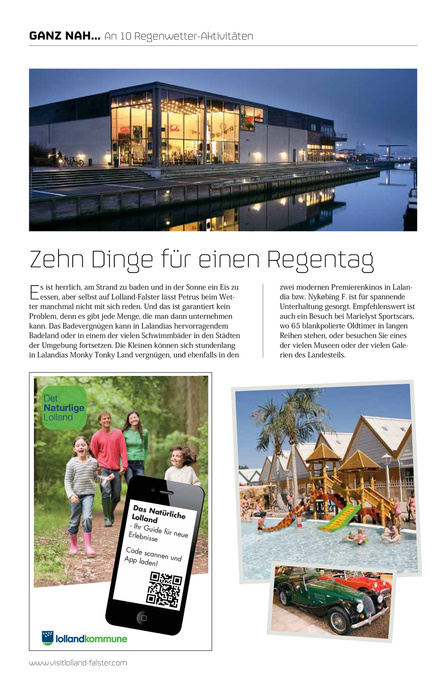 GANZ NAH... An 10 Regenwetter-Aktivitäten

Zehn Dinge für einen Regentag

Es ist herrlich, am Strand zu baden und in der Sonne ein Eis zu essen, aber selbst auf Lolland-Falster lässt Petrus beim Wetter manchmal nicht mit sich reden. Und das ist garantiert kein Problem, denn es gibt jede Menge, die man dann unternehmen kann. Das Badevergnügen kann in Lalandias hervorragendem Badeland oder in einem der vielen Schwimmbäder in den Städten der Umgebung fortsetzen. Die Kleinen können sich stundenlang in Lalandias Monky Tonky Land vergnügen, und ebenfalls in den zwei modernen Premierenkinos in Lalandia bzw. Nykøbing F. ist für spannende Unterhaltung gesorgt. Empfehlenswert ist auch ein Besuch bei Marielyst Sportscars, wo 65 blankpolierte Oldtimer in langen Reihen stehen, oder besuchen Sie eines der vielen Museen oder der vielen Galerien des Landesteils.

Det Naturlige Lolland

Das Natürliche Lolland
- Ihr Guide für neue Erlebnisse

Code scannen und App laden!

lollandkommune

www.visitlolland-falster.com